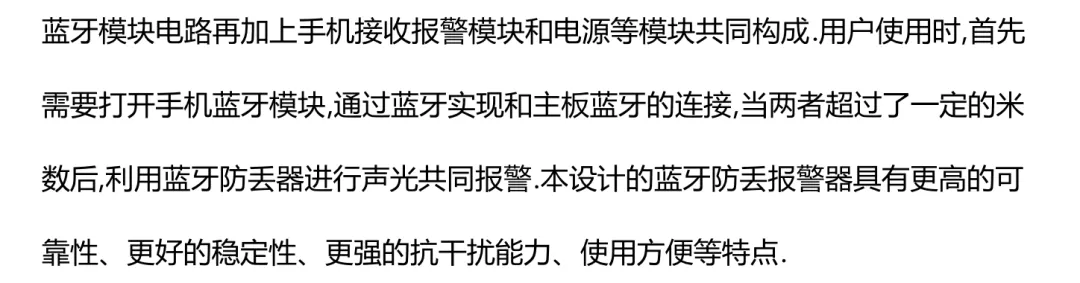 蓝牙模块电路再加上手机接收报警模块和电源等模块共同构成.用户使用时,首先需要打开手机蓝牙模块,通过蓝牙实现和主板蓝牙的连接,当两者超过了一定的米数后,利用蓝牙防丢器进行声光共同报警.本设计的蓝牙防丢报警器具有更高的可靠性、更好的稳定性、更强的抗干扰能力、使用方便等特点.